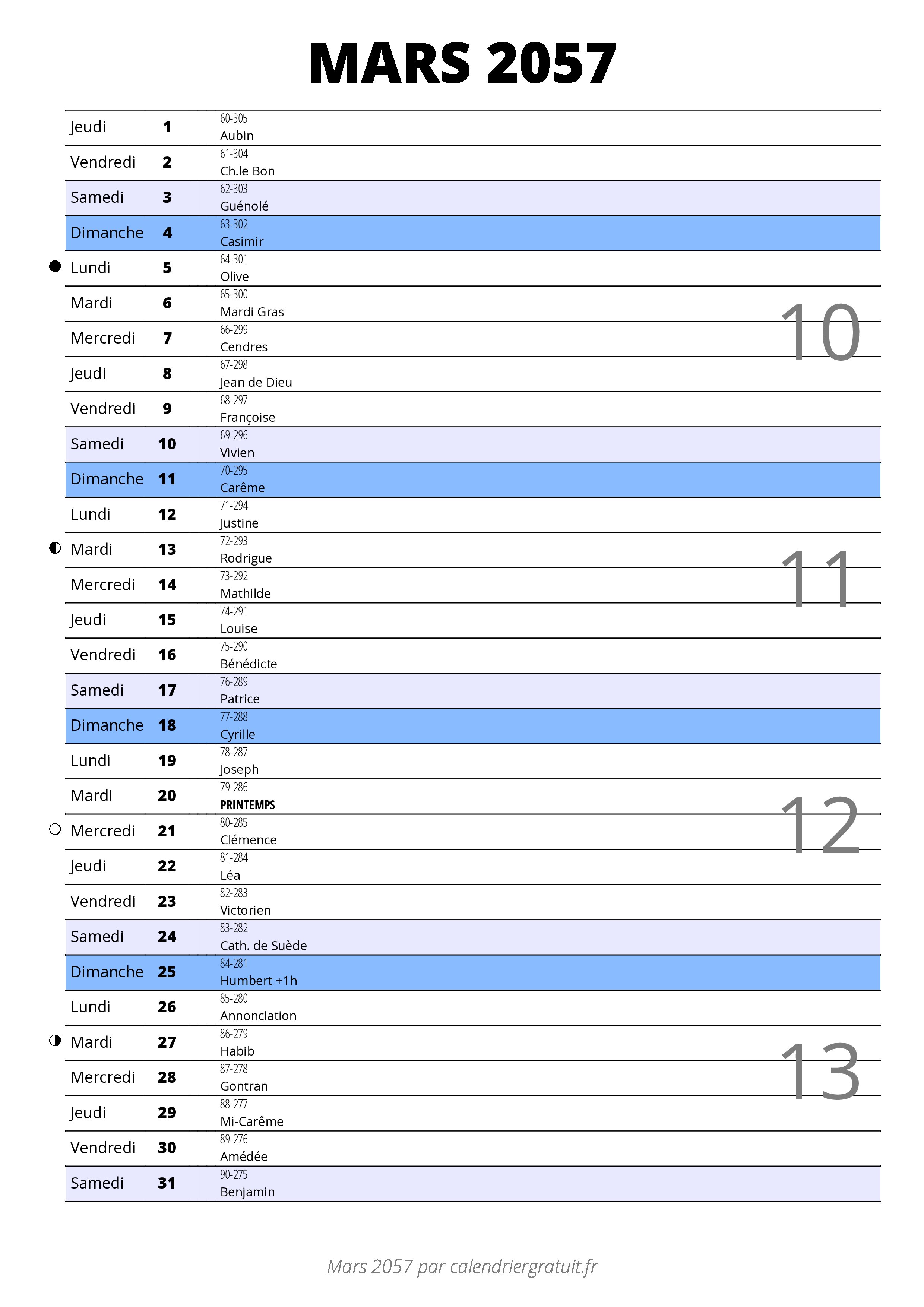 MARS 2057

| | | |
|---|---|---|
| Jeudi | 1 | 60-305 Aubin |
| Vendredi | 2 | 61-304 Ch.le Bon |
| Samedi | 3 | 62-303 Guénolé |
| Dimanche | 4 | 63-302 Casimir |
| Lundi | 5 | 64-301 Olive |
| Mardi | 6 | 65-300 Mardi Gras |
| Mercredi | 7 | 66-299 Cendres |
| Jeudi | 8 | 67-298 Jean de Dieu |
| Vendredi | 9 | 68-297 Françoise |
| Samedi | 10 | 69-296 Vivien |
| Dimanche | 11 | 70-295 Carême |
| Lundi | 12 | 71-294 Justine |
| Mardi | 13 | 72-293 Rodrigue |
| Mercredi | 14 | 73-292 Mathilde |
| Jeudi | 15 | 74-291 Louise |
| Vendredi | 16 | 75-290 Bénédicte |
| Samedi | 17 | 76-289 Patrice |
| Dimanche | 18 | 77-288 Cyrille |
| Lundi | 19 | 78-287 Joseph |
| Mardi | 20 | 79-286 PRINTEMPS |
| Mercredi | 21 | 80-285 Clémence |
| Jeudi | 22 | 81-284 Léa |
| Vendredi | 23 | 82-283 Victorien |
| Samedi | 24 | 83-282 Cath. de Suède |
| Dimanche | 25 | 84-281 Humbert +1h |
| Lundi | 26 | 85-280 Annonciation |
| Mardi | 27 | 86-279 Habib |
| Mercredi | 28 | 87-278 Gontran |
| Jeudi | 29 | 88-277 Mi-Carême |
| Vendredi | 30 | 89-276 Amédée |
| Samedi | 31 | 90-275 Benjamin |

10
11
12
13

Mars 2057 par calendriergratuit.fr